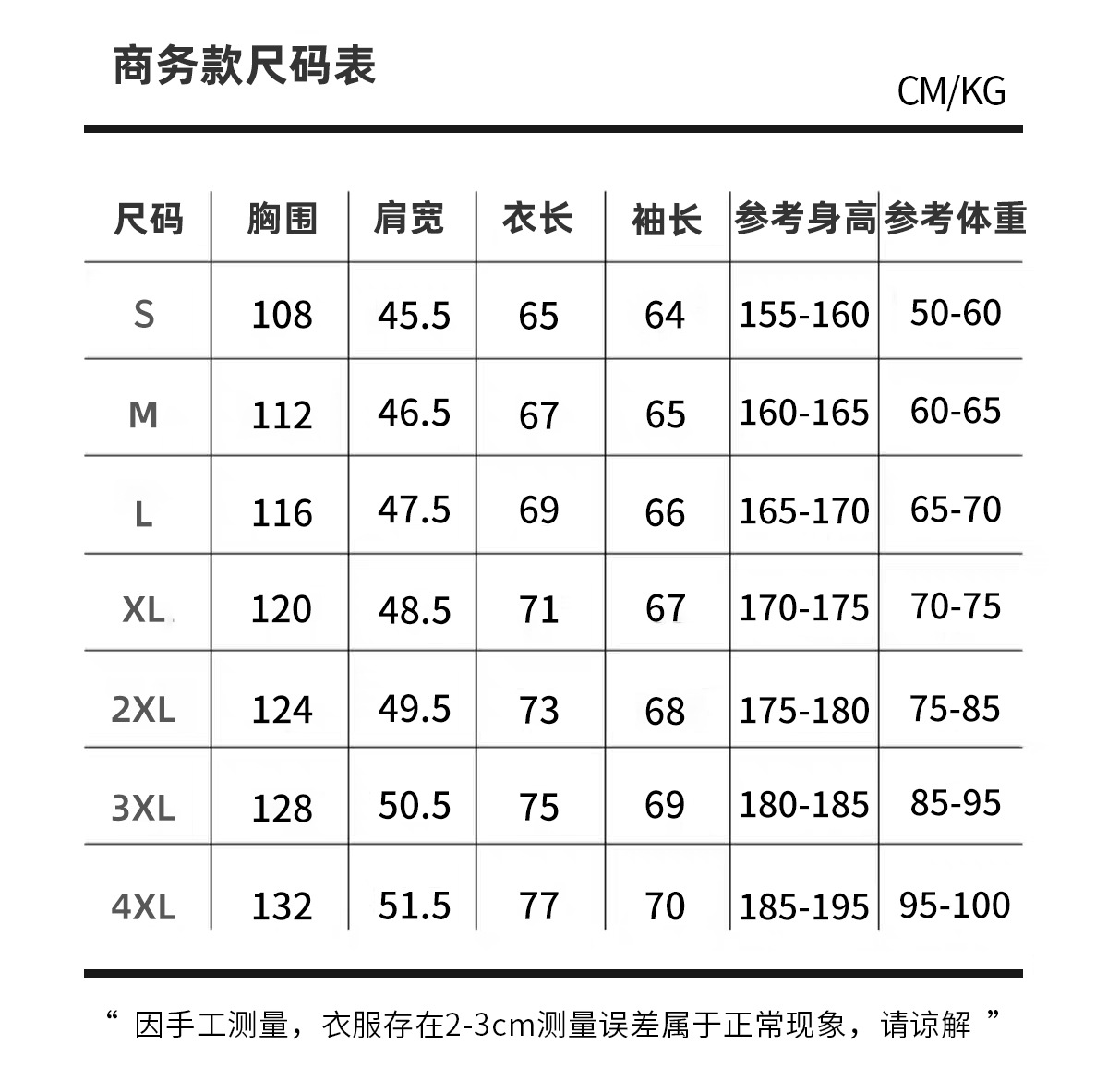 商务款尺码表

CM/KG

| 尺码 | 胸围 | 肩宽 | 衣长 | 袖长 | 参考身高 | 参考体重 |
|---|---|---|---|---|---|---|
| S | 108 | 45.5 | 65 | 64 | 155-160 | 50-60 |
| M | 112 | 46.5 | 67 | 65 | 160-165 | 60-65 |
| L | 116 | 47.5 | 69 | 66 | 165-170 | 65-70 |
| XL | 120 | 48.5 | 71 | 67 | 170-175 | 70-75 |
| 2XL | 124 | 49.5 | 73 | 68 | 175-180 | 75-85 |
| 3XL | 128 | 50.5 | 75 | 69 | 180-185 | 85-95 |
| 4XL | 132 | 51.5 | 77 | 70 | 185-195 | 95-100 |

“ 因手工测量，衣服存在2-3cm测量误差属于正常现象，请谅解 ”